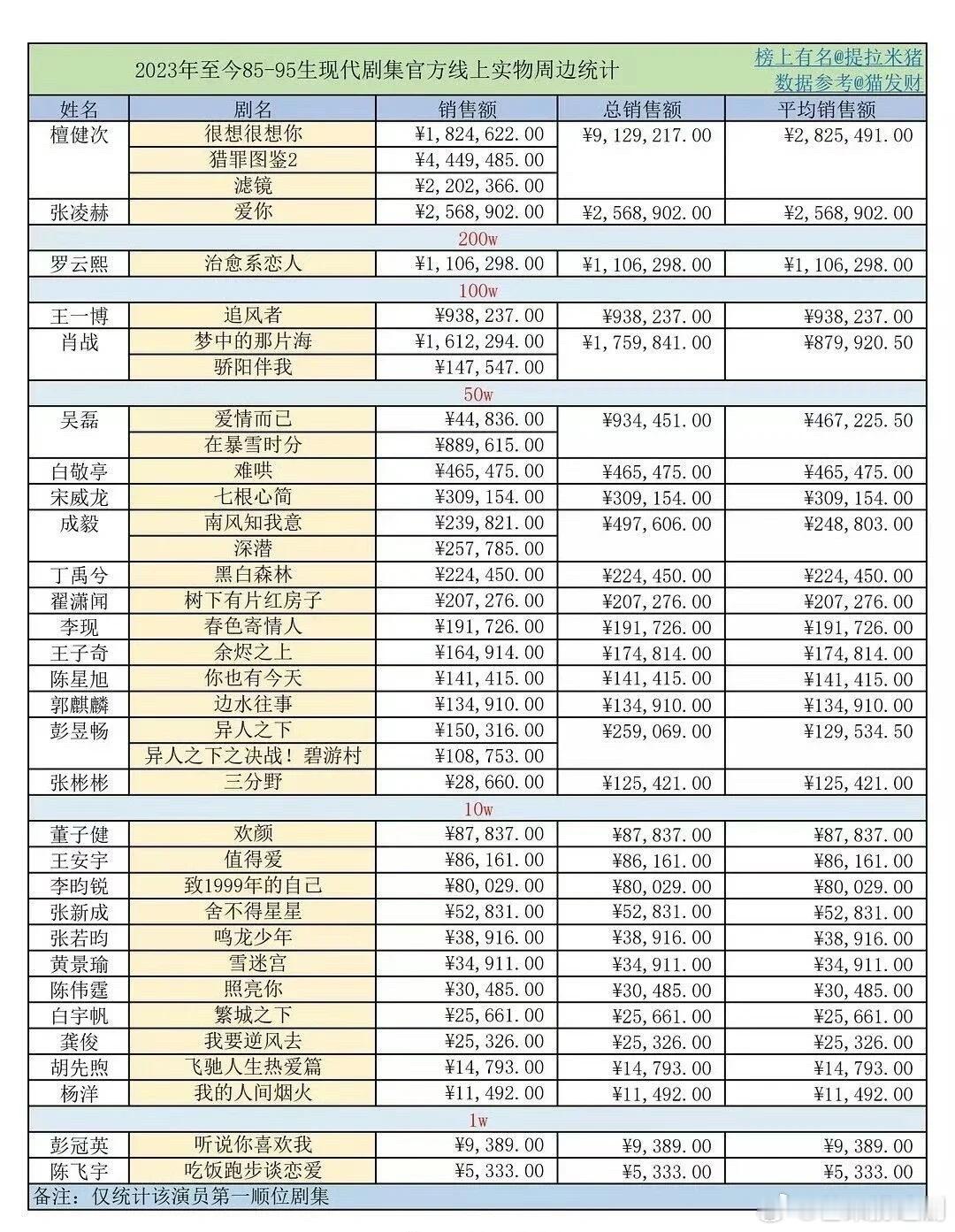 2023年至今85-95生现代剧集官方线上实物周边统计

榜上有名@提拉米猪
数据参考@猫发财

| 姓名 | 剧名 | 销售额 | 总销售额 | 平均销售额 |
|---|---|---|---|---|
| 檀健次 | 很想很想你 | ¥1,824,622.00 | ¥9,129,217.00 | ¥2,825,491.00 |
| | 猎罪图鉴2 | ¥4,449,485.00 | | |
| | 滤镜 | ¥2,202,366.00 | | |
| 张凌赫 | 爱你 | ¥2,568,902.00 | ¥2,568,902.00 | ¥2,568,902.00 |
| 200w | | | | |
| 罗云熙 | 治愈系恋人 | ¥1,106,298.00 | ¥1,106,298.00 | ¥1,106,298.00 |
| 100w | | | | |
| 王一博 | 追风者 | ¥938,237.00 | ¥938,237.00 | ¥938,237.00 |
| 肖战 | 梦中的那片海 | ¥1,612,294.00 | ¥1,759,841.00 | ¥879,920.50 |
| | 骄阳伴我 | ¥147,547.00 | | |
| 50w | | | | |
| 吴磊 | 爱情而已 | ¥44,836.00 | ¥934,451.00 | ¥467,225.50 |
| | 在暴雪时分 | ¥889,615.00 | | |
| 白敬亭 | 难哄 | ¥465,475.00 | ¥465,475.00 | ¥465,475.00 |
| 宋威龙 | 七根心简 | ¥309,154.00 | ¥309,154.00 | ¥309,154.00 |
| 成毅 | 南风知我意 | ¥239,821.00 | ¥497,606.00 | ¥248,803.00 |
| | 深潜 | ¥257,785.00 | | |
| 丁禹兮 | 黑白森林 | ¥224,450.00 | ¥224,450.00 | ¥224,450.00 |
| 翟潇闻 | 树下有片红房子 | ¥207,276.00 | ¥207,276.00 | ¥207,276.00 |
| 李现 | 春色寄情人 | ¥191,726.00 | ¥191,726.00 | ¥191,726.00 |
| 王子奇 | 余烬之上 | ¥164,914.00 | ¥174,814.00 | ¥174,814.00 |
| 陈星旭 | 你也有今天 | ¥141,415.00 | ¥141,415.00 | ¥141,415.00 |
| 郭麒麟 | 边水往事 | ¥134,910.00 | ¥134,910.00 | ¥134,910.00 |
| 彭昱畅 | 异人之下 | ¥150,316.00 | ¥259,069.00 | ¥129,534.50 |
| | 异人之下之决战！碧游村 | ¥108,753.00 | | |
| 张彬彬 | 三分野 | ¥28,660.00 | ¥125,421.00 | ¥125,421.00 |
| 10w | | | | |
| 董子健 | 欢颜 | ¥87,837.00 | ¥87,837.00 | ¥87,837.00 |
| 王安宇 | 值得爱 | ¥86,161.00 | ¥86,161.00 | ¥86,161.00 |
| 李昀锐 | 致1999年的自己 | ¥80,029.00 | ¥80,029.00 | ¥80,029.00 |
| 张新成 | 舍不得星星 | ¥52,831.00 | ¥52,831.00 | ¥52,831.00 |
| 张若昀 | 鸣龙少年 | ¥38,916.00 | ¥38,916.00 | ¥38,916.00 |
| 黄景瑜 | 雪迷宫 | ¥34,911.00 | ¥34,911.00 | ¥34,911.00 |
| 陈伟霆 | 照亮你 | ¥30,485.00 | ¥30,485.00 | ¥30,485.00 |
| 白宇帆 | 繁城之下 | ¥25,661.00 | ¥25,661.00 | ¥25,661.00 |
| 龚俊 | 我要逆风去 | ¥25,326.00 | ¥25,326.00 | ¥25,326.00 |
| 胡先煦 | 飞驰人生热爱篇 | ¥14,793.00 | ¥14,793.00 | ¥14,793.00 |
| 杨洋 | 我的人间烟火 | ¥11,492.00 | ¥11,492.00 | ¥11,492.00 |
| 1w | | | | |
| 彭冠英 | 听说你喜欢我 | ¥9,389.00 | ¥9,389.00 | ¥9,389.00 |
| 陈飞宇 | 吃饭跑步谈恋爱 | ¥5,333.00 | ¥5,333.00 | ¥5,333.00 |

备注：仅统计该演员第一顺位剧集